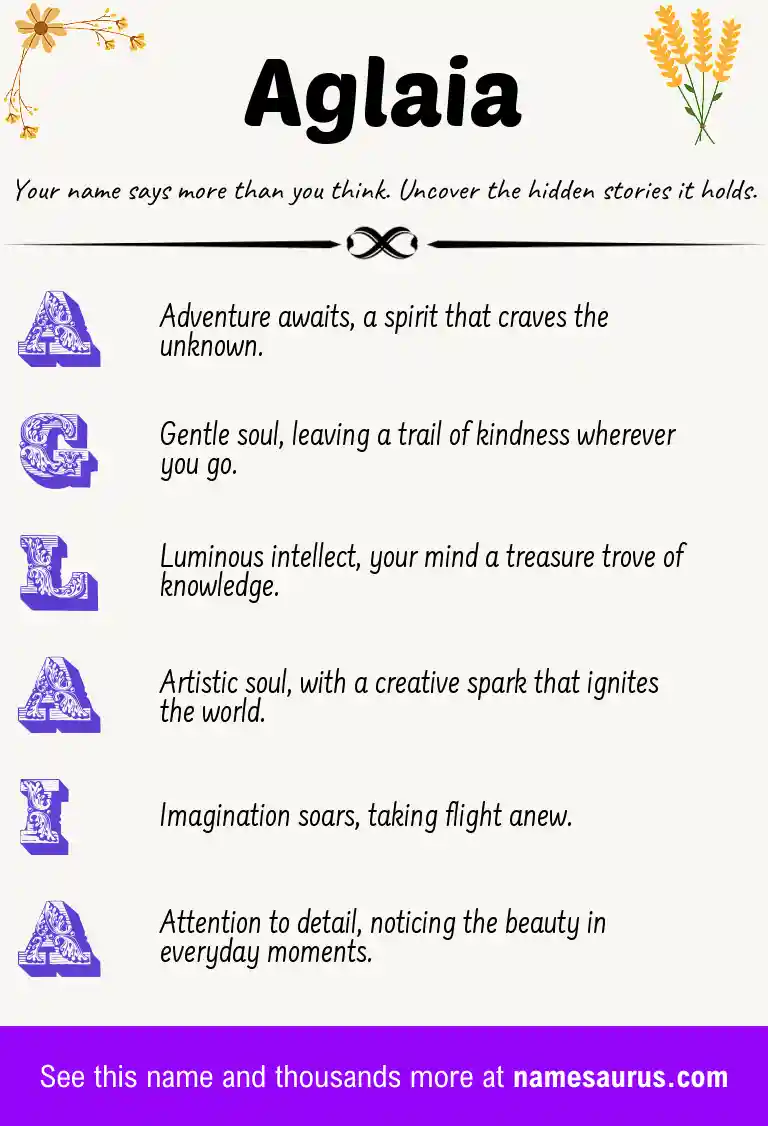 Aglaia

Your name says more than you think. Uncover the hidden stories it holds.

A
Adventure awaits, a spirit that craves the unknown.

G
Gentle soul, leaving a trail of kindness wherever you go.

L
Luminous intellect, your mind a treasure trove of knowledge.

A
Artistic soul, with a creative spark that ignites the world.

I
Imagination soars, taking flight anew.

A
Attention to detail, noticing the beauty in everyday moments.

See this name and thousands more at namesaurus.com